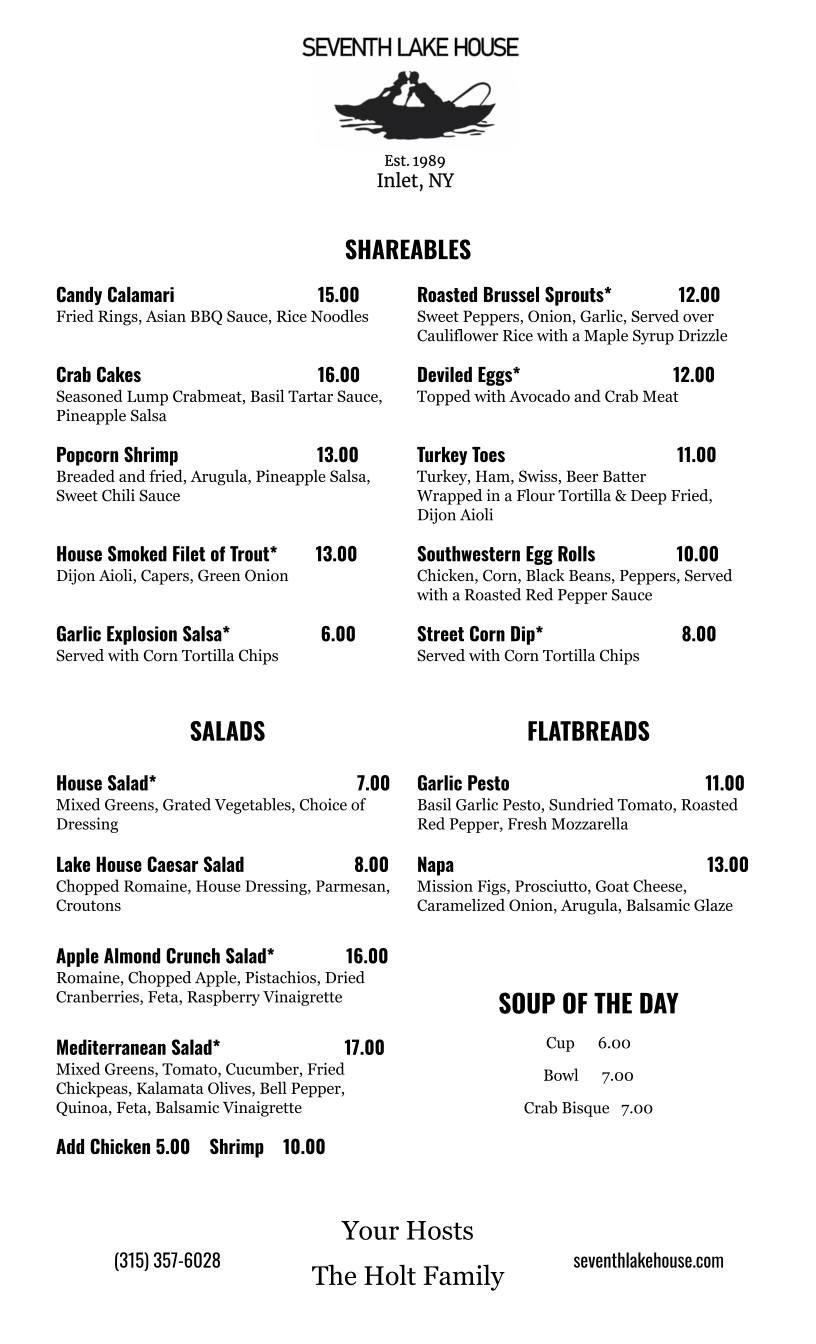 SEVENTH LAKE HOUSE

Est. 1989
Inlet, NY

SHAREABLES

Candy Calamari 15.00
Fried Rings, Asian BBQ Sauce, Rice Noodles

Crab Cakes 16.00
Seasoned Lump Crabmeat, Basil Tartar Sauce, Pineapple Salsa

Popcorn Shrimp 13.00
Breaded and fried, Arugula, Pineapple Salsa, Sweet Chili Sauce

House Smoked Filet of Trout* 13.00
Dijon Aioli, Capers, Green Onion

Garlic Explosion Salsa* 6.00
Served with Corn Tortilla Chips

Roasted Brussel Sprouts* 12.00
Sweet Peppers, Onion, Garlic, Served over Cauliflower Rice with a Maple Syrup Drizzle

Deviled Eggs* 12.00
Topped with Avocado and Crab Meat

Turkey Toes 11.00
Turkey, Ham, Swiss, Beer Batter Wrapped in a Flour Tortilla & Deep Fried, Dijon Aioli

Southwestern Egg Rolls 10.00
Chicken, Corn, Black Beans, Peppers, Served with a Roasted Red Pepper Sauce

Street Corn Dip* 8.00
Served with Corn Tortilla Chips

SALADS

House Salad* 7.00
Mixed Greens, Grated Vegetables, Choice of Dressing

Lake House Caesar Salad 8.00
Chopped Romaine, House Dressing, Parmesan, Croutons

Apple Almond Crunch Salad* 16.00
Romaine, Chopped Apple, Pistachios, Dried Cranberries, Feta, Raspberry Vinaigrette

Mediterranean Salad* 17.00
Mixed Greens, Tomato, Cucumber, Fried Chickpeas, Kalamata Olives, Bell Pepper, Quinoa, Feta, Balsamic Vinaigrette

Add Chicken 5.00 Shrimp 10.00

FLATBREADS

Garlic Pesto 11.00
Basil Garlic Pesto, Sundried Tomato, Roasted Red Pepper, Fresh Mozzarella

Napa 13.00
Mission Figs, Prosciutto, Goat Cheese, Caramelized Onion, Arugula, Balsamic Glaze

SOUP OF THE DAY

Cup 6.00
Bowl 7.00
Crab Bisque 7.00

(315) 357-6028

Your Hosts
The Holt Family

seventhlakehouse.com